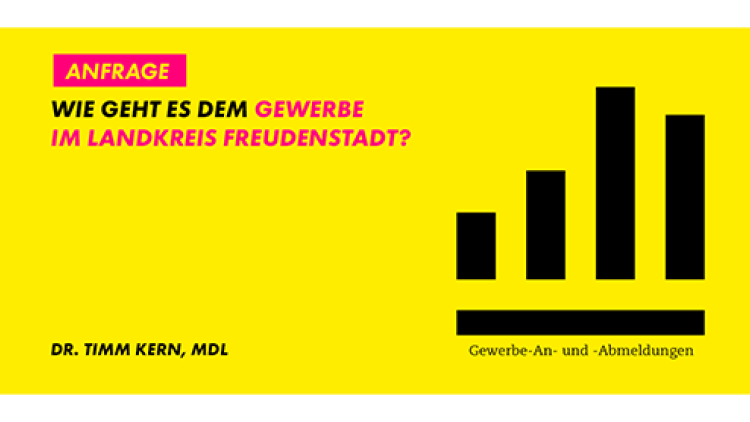 ANFRAGE

WIE GEHT ES DEM GEWERBE IM LANDKREIS FREUDENSTADT?

DR. TIMM KERN, MDL

Gewerbe-An- und -Abmeldungen